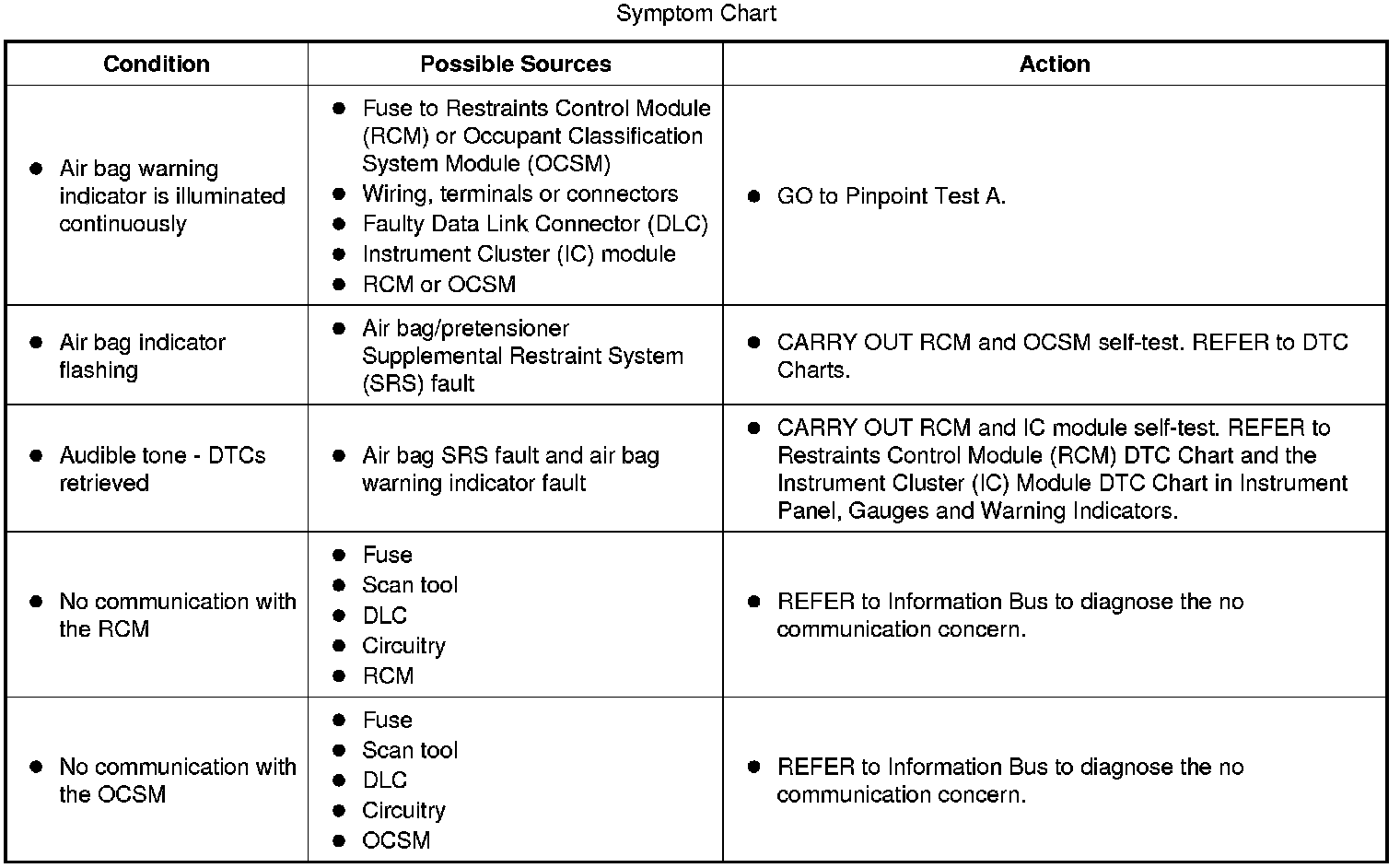 Symptom Chart

| Condition | Possible Sources | Action |
|---|---|---|
| ● Air bag warning indicator is illuminated continuously | ● Fuse to Restraints Control Module (RCM) or Occupant Classification System Module (OCSM) ● Wiring, terminals or connectors ● Faulty Data Link Connector (DLC) ● Instrument Cluster (IC) module ● RCM or OCSM | ● GO to Pinpoint Test A. |
| ● Air bag indicator flashing | ● Air bag/pretensioner Supplemental Restraint System (SRS) fault | ● CARRY OUT RCM and OCSM self-test. REFER to DTC Charts. |
| ● Audible tone - DTCs retrieved | ● Air bag SRS fault and air bag warning indicator fault | ● CARRY OUT RCM and IC module self-test. REFER to Restraints Control Module (RCM) DTC Chart and the Instrument Cluster (IC) Module DTC Chart in Instrument Panel, Gauges and Warning Indicators. |
| ● No communication with the RCM | ● Fuse ● Scan tool ● DLC ● Circuitry ● RCM | ● REFER to Information Bus to diagnose the no communication concern. |
| ● No communication with the OCSM | ● Fuse ● Scan tool ● DLC ● Circuitry ● OCSM | ● REFER to Information Bus to diagnose the no communication concern. |